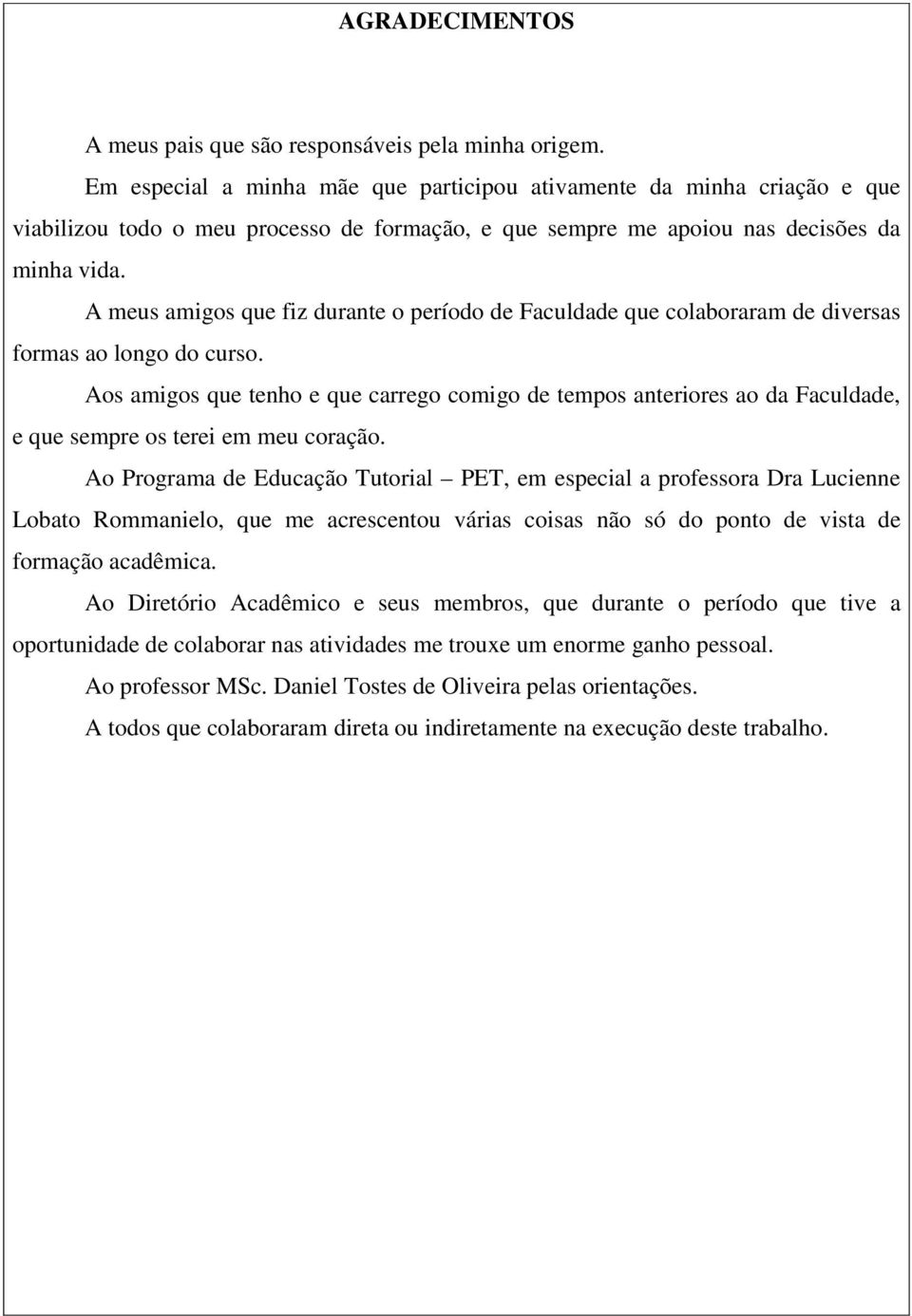 AGRADECIMENTOS

A meus pais que são responsáveis pela minha origem.

Em especial a minha mãe que participou ativamente da minha criação e que viabilizou todo o meu processo de formação, e que sempre me apoiou nas decisões da minha vida.

A meus amigos que fiz durante o período de Faculdade que colaboraram de diversas formas ao longo do curso.

Aos amigos que tenho e que carrego comigo de tempos anteriores ao da Faculdade, e que sempre os terei em meu coração.

Ao Programa de Educação Tutorial – PET, em especial a professora Dra Lucienne Lobato Rommanielo, que me acrescentou várias coisas não só do ponto de vista de formação acadêmica.

Ao Diretório Acadêmico e seus membros, que durante o período que tive a oportunidade de colaborar nas atividades me trouxe um enorme ganho pessoal.

Ao professor MSc. Daniel Tostes de Oliveira pelas orientações.

A todos que colaboraram direta ou indiretamente na execução deste trabalho.